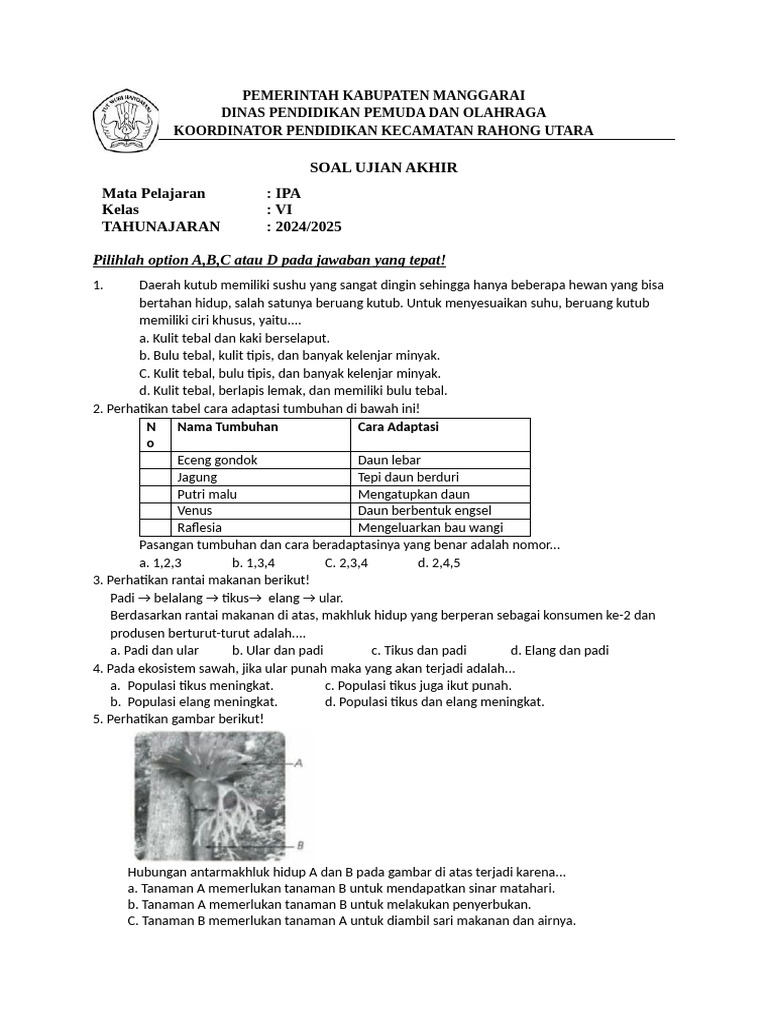 TUT WURI HANDAYANI

PEMERINTAH KABUPATEN MANGGARAI
DINAS PENDIDIKAN PEMUDA DAN OLAHRAGA
KOORDINATOR PENDIDIKAN KECAMATAN RAHONG UTARA

SOAL UJIAN AKHIR

Mata Pelajaran : IPA
Kelas : VI
TAHUNAJARAN : 2024/2025

Pilihlah option A,B,C atau D pada jawaban yang tepat!

1. Daerah kutub memiliki sushu yang sangat dingin sehingga hanya beberapa hewan yang bisa bertahan hidup, salah satunya beruang kutub. Untuk menyesuaikan suhu, beruang kutub memiliki ciri khusus, yaitu....
a. Kulit tebal dan kaki berselaput.
b. Bulu tebal, kulit tipis, dan banyak kelenjar minyak.
C. Kulit tebal, bulu tipis, dan banyak kelenjar minyak.
d. Kulit tebal, berlapis lemak, dan memiliki bulu tebal.

2. Perhatikan tabel cara adaptasi tumbuhan di bawah ini!

| No | Nama Tumbuhan | Cara Adaptasi |
|---|---|---|
| | Eceng gondok | Daun lebar |
| | Jagung | Tepi daun berduri |
| | Putri malu | Mengatupkan daun |
| | Venus | Daun berbentuk engsel |
| | Raflesia | Mengeluarkan bau wangi |

Pasangan tumbuhan dan cara beradaptasinya yang benar adalah nomor...
a. 1,2,3 b. 1,3,4 C. 2,3,4 d. 2,4,5

3. Perhatikan rantai makanan berikut!
Padi → belalang → tikus→ elang → ular.
Berdasarkan rantai makanan di atas, makhluk hidup yang berperan sebagai konsumen ke-2 dan produsen berturut-turut adalah....
a. Padi dan ular b. Ular dan padi c. Tikus dan padi d. Elang dan padi

4. Pada ekosistem sawah, jika ular punah maka yang akan terjadi adalah...
a. Populasi tikus meningkat. c. Populasi tikus juga ikut punah.
b. Populasi elang meningkat. d. Populasi tikus dan elang meningkat.

5. Perhatikan gambar berikut!

A
B

Hubungan antarmakhluk hidup A dan B pada gambar di atas terjadi karena...
a. Tanaman A memerlukan tanaman B untuk mendapatkan sinar matahari.
b. Tanaman A memerlukan tanaman B untuk melakukan penyerbukan.
C. Tanaman B memerlukan tanaman A untuk diambil sari makanan dan airnya.